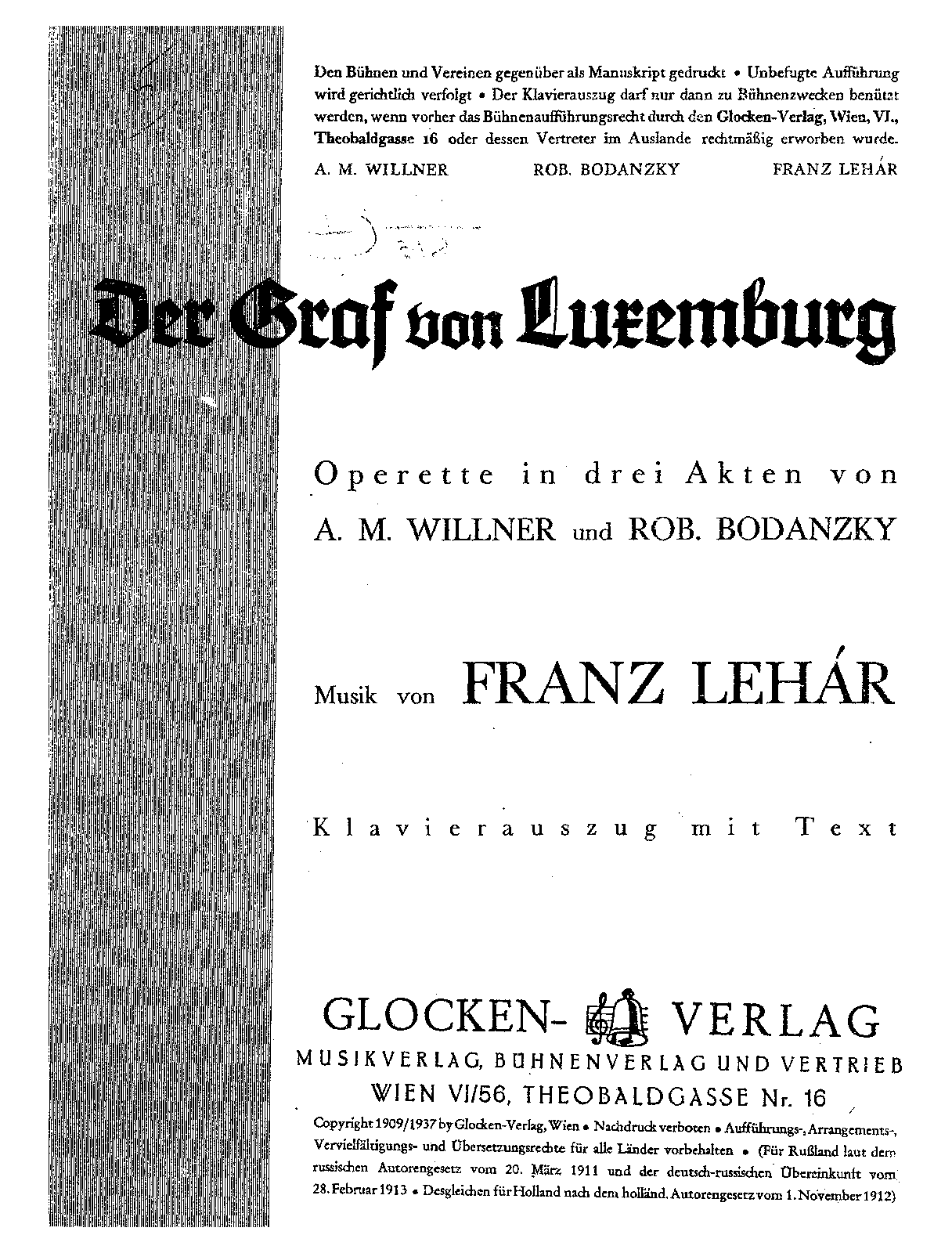 Den Bühnen und Vereinen gegenüber als Manuskript gedruckt • Unbefugte Aufführung wird gerichtlich verfolgt • Der Klavierauszug darf nur dann zu Bühnenzwecken benützt werden, wenn vorher das Bühnenaufführungsrecht durch den Glocken-Verlag, Wien, VI., Theobaldgasse 16 oder dessen Vertreter im Auslande rechtmäßig erworben wurde.

A. M. WILLNER ROB. BODANZKY FRANZ LEHÁR

Der Graf von Luxemburg

Operette in drei Akten von

A. M. WILLNER und ROB. BODANZKY

Musik von FRANZ LEHÁR

Klavierauszug mit Text

GLOCKEN- VERLAG

MUSIKVERLAG, BÜHNENVERLAG UND VERTRIEB

WIEN VI/56, THEOBALDGASSE Nr. 16

Copyright 1909/1937 by Glocken-Verlag, Wien • Nachdruck verboten • Aufführungs-, Arrangements-, Vervielfältigungs- und Übersetzungsrechte für alle Länder vorbehalten • (Für Rußland laut dem russischen Autorengesetz vom 20. März 1911 und der deutsch-russischen Übereinkunft vom 28. Februar 1913 • Desgleichen für Holland nach dem holländ. Autorengesetz vom 1. November 1912)